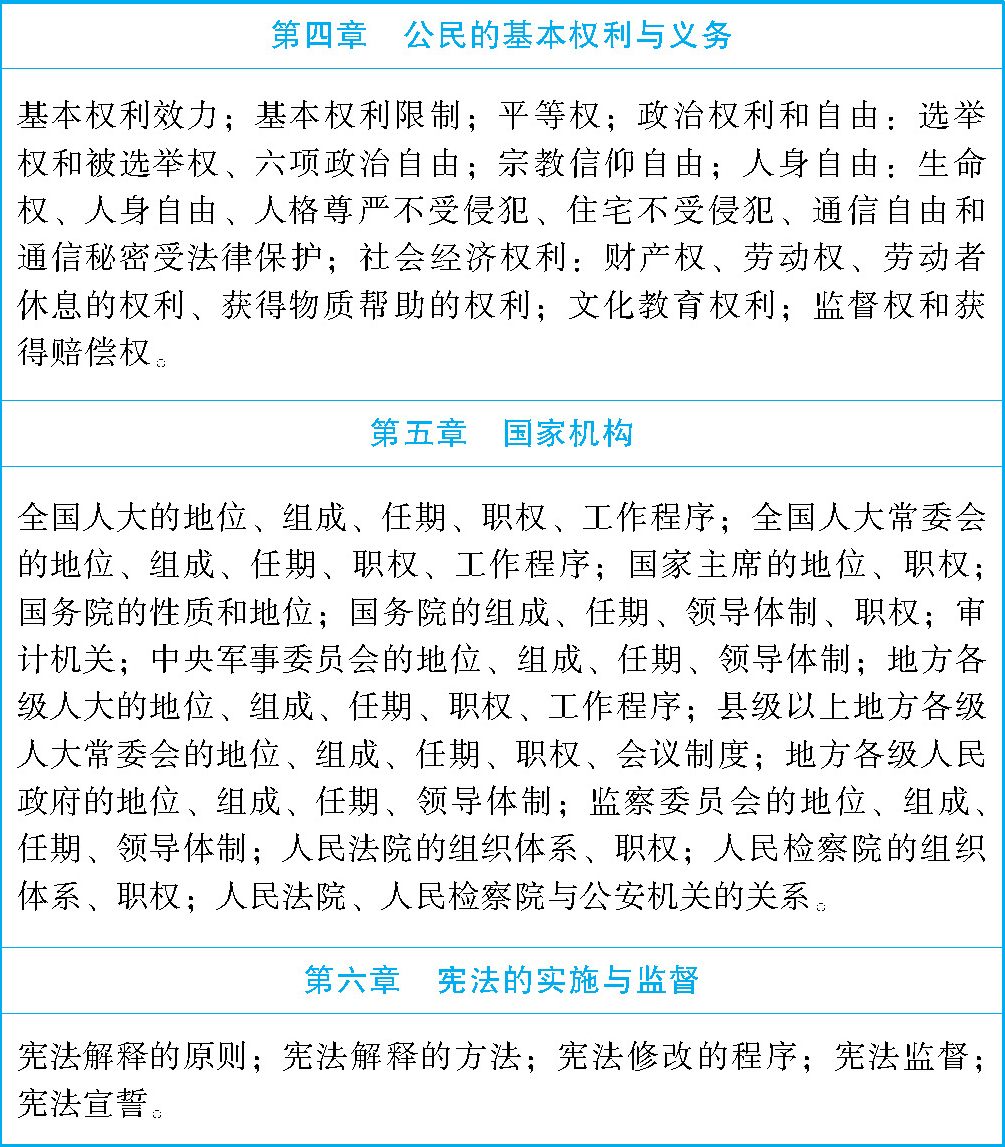 第四章　公民的基本权利与义务

基本权利效力；基本权利限制；平等权；政治权利和自由：选举权和被选举权、六项政治自由；宗教信仰自由；人身自由：生命权、人身自由、人格尊严不受侵犯、住宅不受侵犯、通信自由和通信秘密受法律保护；社会经济权利：财产权、劳动权、劳动者休息的权利、获得物质帮助的权利；文化教育权利；监督权和获得赔偿权。

第五章　国家机构

全国人大的地位、组成、任期、职权、工作程序；全国人大常委会的地位、组成、任期、职权、工作程序；国家主席的地位、职权；国务院的性质和地位；国务院的组成、任期、领导体制、职权；审计机关；中央军事委员会的地位、组成、任期、领导体制；地方各级人大的地位、组成、任期、职权、工作程序；县级以上地方各级人大常委会的地位、组成、任期、职权、会议制度；地方各级人民政府的地位、组成、任期、领导体制；监察委员会的地位、组成、任期、领导体制；人民法院的组织体系、职权；人民检察院的组织体系、职权；人民法院、人民检察院与公安机关的关系。

第六章　宪法的实施与监督

宪法解释的原则；宪法解释的方法；宪法修改的程序；宪法监督；宪法宣誓。